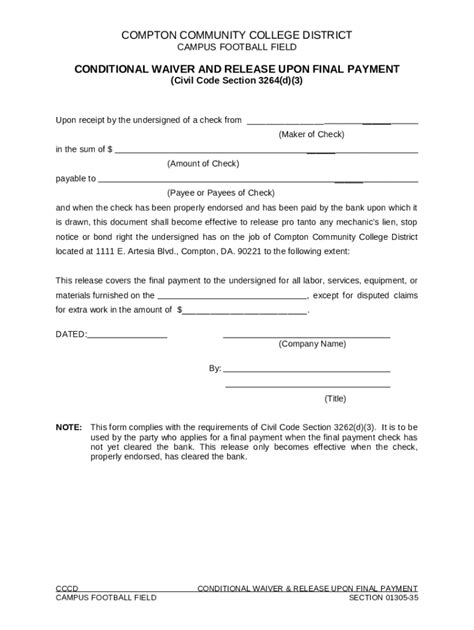 COMPTON COMMUNITY COLLEGE DISTRICT
CAMPUS FOOTBALL FIELD

CONDITIONAL WAIVER AND RELEASE UPON FINAL PAYMENT
(Civil Code Section 3264(d)(3)

Upon receipt by the undersigned of a check from ______________________________
(Maker of Check)
in the sum of $ ______________________________
(Amount of Check)
payable to ______________________________
(Payee or Payees of Check)
and when the check has been properly endorsed and has been paid by the bank upon which it is drawn, this document shall become effective to release pro tanto any mechanic's lien, stop notice or bond right the undersigned has on the job of Compton Community College District located at 1111 E. Artesia Blvd., Compton, DA. 90221 to the following extent:

This release covers the final payment to the undersigned for all labor, services, equipment, or materials furnished on the ______________________________, except for disputed claims for extra work in the amount of $__________________________.

DATED:________________ ______________________________
(Company Name)

By: ______________________________

______________________________
(Title)

NOTE: This form complies with the requirements of Civil Code Section 3262(d)(3). It is to be used by the party who applies for a final payment when the final payment check has not yet cleared the bank. This release only becomes effective when the check, properly endorsed, has cleared the bank.

CCCD CONDITIONAL WAIVER & RELEASE UPON FINAL PAYMENT
CAMPUS FOOTBALL FIELD SECTION 01305-35